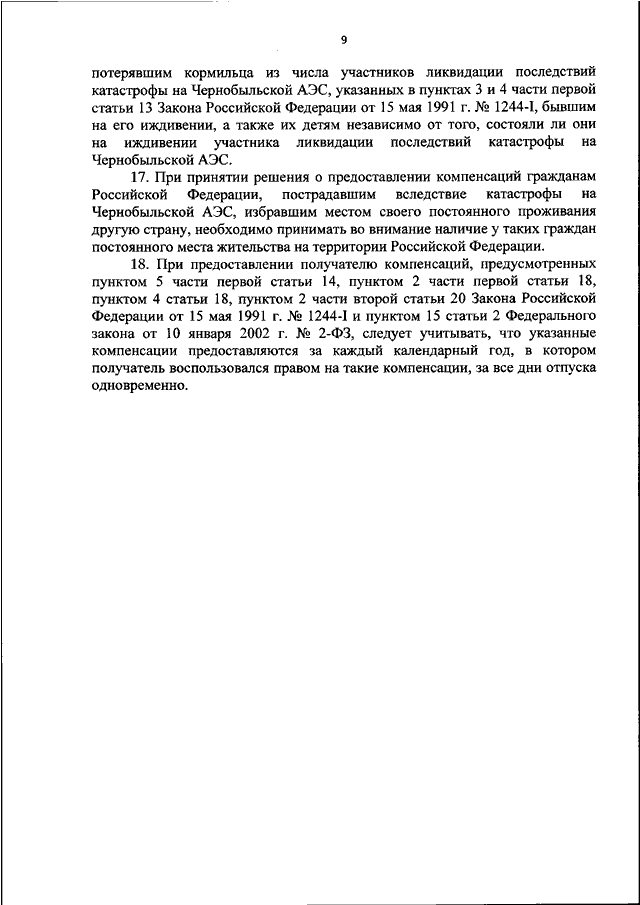 9

потерявшим кормильца из числа участников ликвидации последствий катастрофы на Чернобыльской АЭС, указанных в пунктах 3 и 4 части первой статьи 13 Закона Российской Федерации от 15 мая 1991 г. № 1244-I, бывшим на его иждивении, а также их детям независимо от того, состояли ли они на иждивении участника ликвидации последствий катастрофы на Чернобыльской АЭС.

17. При принятии решения о предоставлении компенсаций гражданам Российской Федерации, пострадавшим вследствие катастрофы на Чернобыльской АЭС, избравшим местом своего постоянного проживания другую страну, необходимо принимать во внимание наличие у таких граждан постоянного места жительства на территории Российской Федерации.

18. При предоставлении получателю компенсаций, предусмотренных пунктом 5 части первой статьи 14, пунктом 2 части первой статьи 18, пунктом 4 статьи 18, пунктом 2 части второй статьи 20 Закона Российской Федерации от 15 мая 1991 г. № 1244-I и пунктом 15 статьи 2 Федерального закона от 10 января 2002 г. № 2-ФЗ, следует учитывать, что указанные компенсации предоставляются за каждый календарный год, в котором получатель воспользовался правом на такие компенсации, за все дни отпуска одновременно.